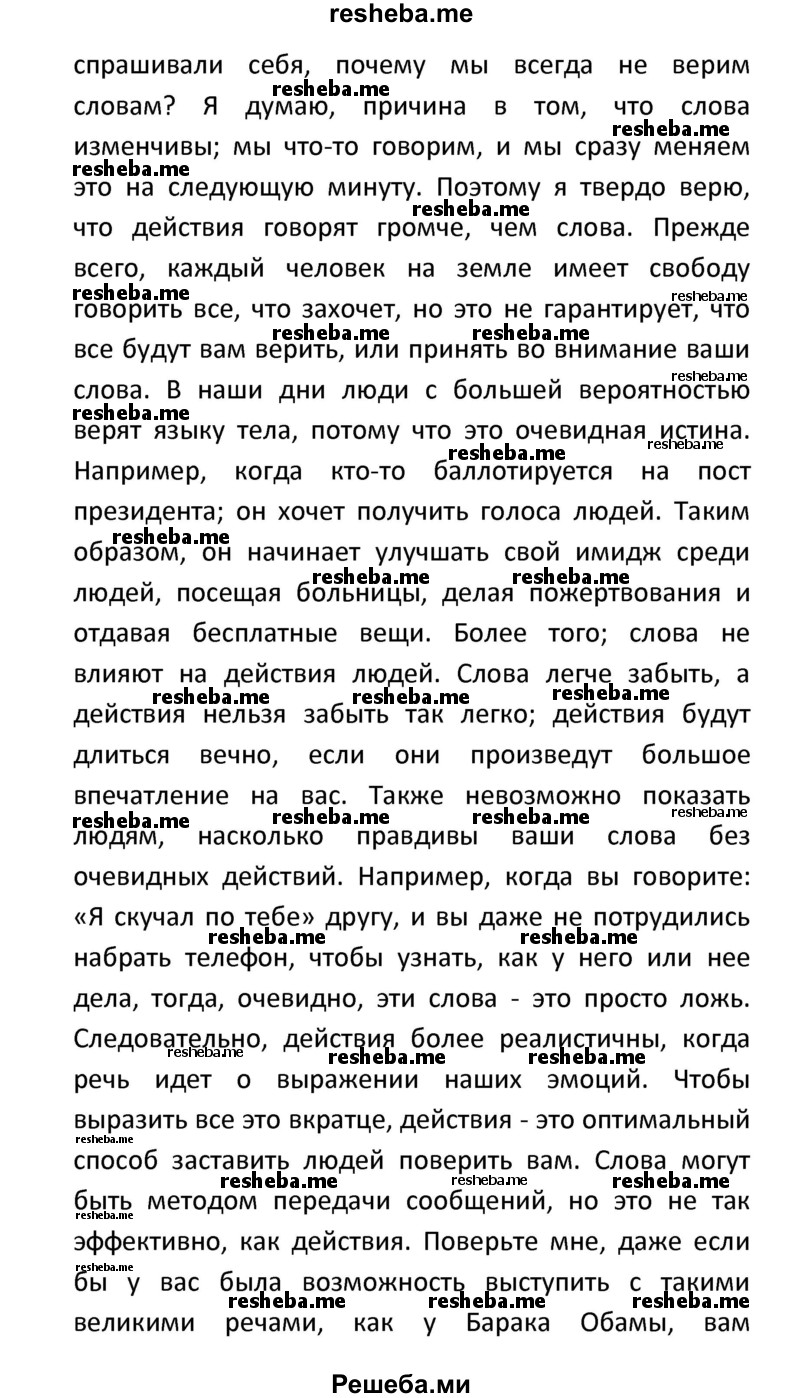 resheba.me

спрашивали себя, почему мы всегда не верим словам? Я думаю, причина в том, что слова изменчивы; мы что-то говорим, и мы сразу меняем это на следующую минуту. Поэтому я твердо верю, что действия говорят громче, чем слова. Прежде всего, каждый человек на земле имеет свободу говорить все, что захочет, но это не гарантирует, что все будут вам верить, или принять во внимание ваши слова. В наши дни люди с большей вероятностью верят языку тела, потому что это очевидная истина. Например, когда кто-то баллотируется на пост президента; он хочет получить голоса людей. Таким образом, он начинает улучшать свой имидж среди людей, посещая больницы, делая пожертвования и отдавая бесплатные вещи. Более того; слова не влияют на действия людей. Слова легче забыть, а действия нельзя забыть так легко; действия будут длиться вечно, если они произведут большое впечатление на вас. Также невозможно показать людям, насколько правдивы ваши слова без очевидных действий. Например, когда вы говорите: «Я скучал по тебе» другу, и вы даже не потрудились набрать телефон, чтобы узнать, как у него или нее дела, тогда, очевидно, эти слова - это просто ложь. Следовательно, действия более реалистичны, когда речь идет о выражении наших эмоций. Чтобы выразить все это вкратце, действия - это оптимальный способ заставить людей поверить вам. Слова могут быть методом передачи сообщений, но это не так эффективно, как действия. Поверьте мне, даже если бы у вас была возможность выступить с такими великими речами, как у Барака Обамы, вам

Решеба.ми